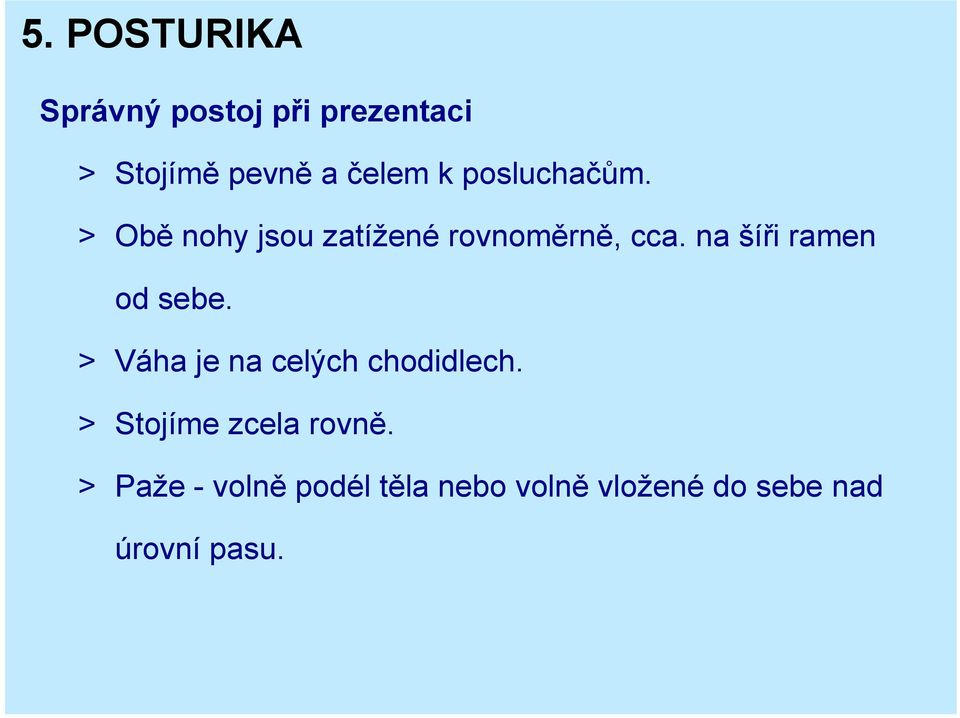 5. POSTURIKA

Správný postoj při prezentaci

> Stojímě pevně a čelem k posluchačům.

> Obě nohy jsou zatížené rovnoměrně, cca. na šíři ramen od sebe.

> Váha je na celých chodidlech.

> Stojíme zcela rovně.

> Paže - volně podél těla nebo volně vložené do sebe nad úrovní pasu.